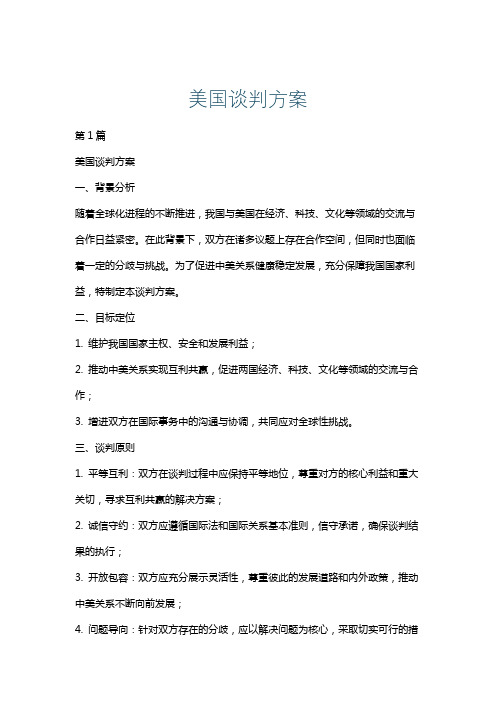 美国谈判方案

第1篇

美国谈判方案

一、背景分析

随着全球化进程的不断推进，我国与美国在经济、科技、文化等领域的交流与合作日益紧密。在此背景下，双方在诸多议题上存在合作空间，但同时也面临着一定的分歧与挑战。为了促进中美关系健康稳定发展，充分保障我国国家利益，特制定本谈判方案。

二、目标定位

1. 维护我国国家主权、安全和发展利益；

2. 推动中美关系实现互利共赢，促进两国经济、科技、文化等领域的交流与合作；

3. 增进双方在国际事务中的沟通与协调，共同应对全球性挑战。

三、谈判原则

1. 平等互利：双方在谈判过程中应保持平等地位，尊重对方的核心利益和重大关切，寻求互利共赢的解决方案；

2. 诚信守约：双方应遵循国际法和国际关系基本准则，信守承诺，确保谈判结果的执行；

3. 开放包容：双方应充分展示灵活性，尊重彼此的发展道路和内外政策，推动中美关系不断向前发展；

4. 问题导向：针对双方存在的分歧，应以解决问题为核心，采取切实可行的措